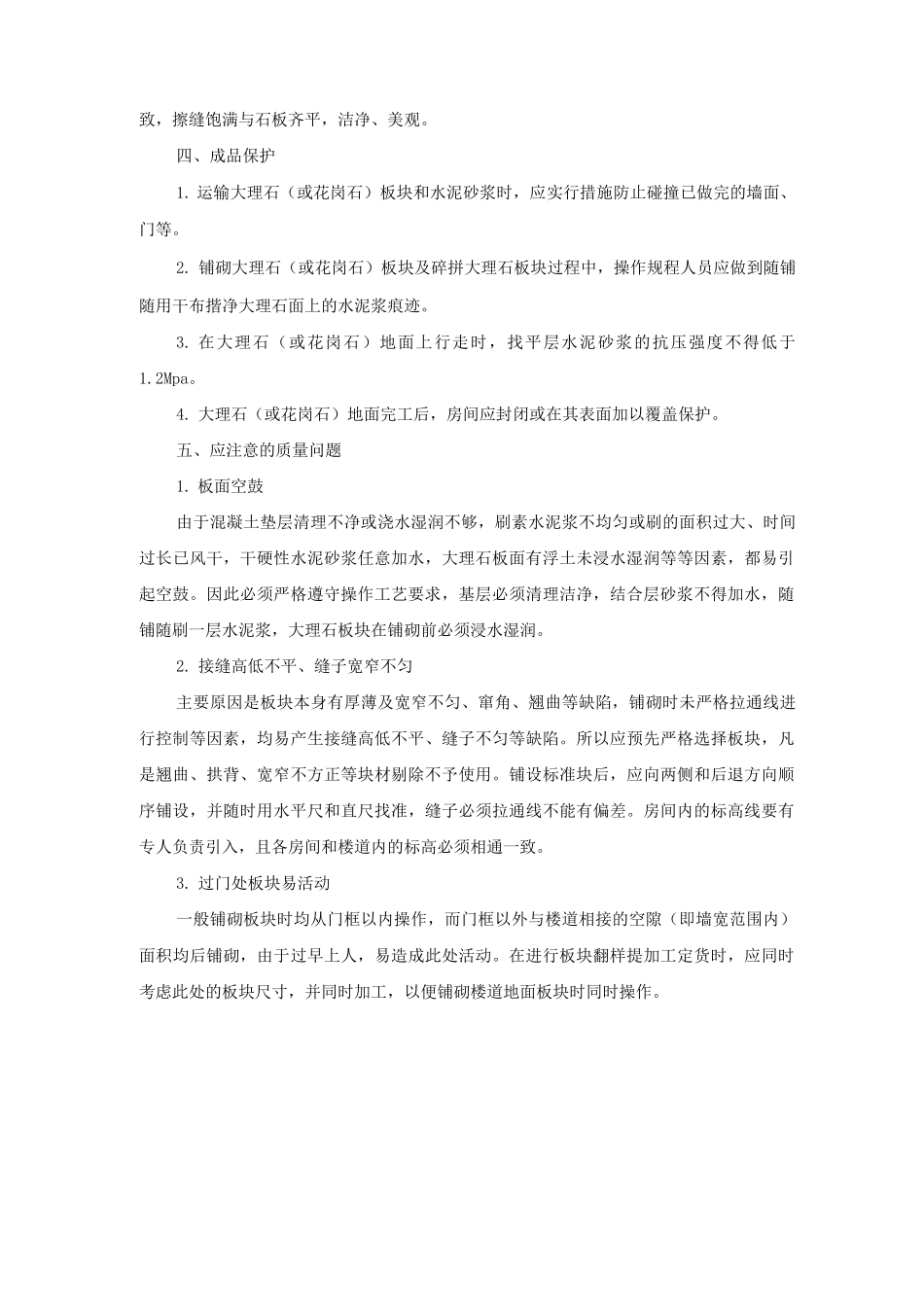 致，擦缝饱满与石板齐平，洁净、美观。

四、成品保护

1. 运输大理石（或花岗石）板块和水泥砂浆时，应实行措施防止碰撞已做完的墙面、门等。

2. 铺砌大理石（或花岗石）板块及碎拼大理石板块过程中，操作规程人员应做到随铺随用干布揩净大理石面上的水泥浆痕迹。

3. 在大理石（或花岗石）地面上行走时，找平层水泥砂浆的抗压强度不得低于1.2Mpa。

4. 大理石（或花岗石）地面完工后，房间应封闭或在其表面加以覆盖保护。

五、应注意的质量问题

1. 板面空鼓

由于混凝土垫层清理不净或浇水湿润不够，刷素水泥浆不均匀或刷的面积过大、时间过长已风干，干硬性水泥砂浆任意加水，大理石板面有浮土未浸水湿润等等因素，都易引起空鼓。因此必须严格遵守操作工艺要求，基层必须清理洁净，结合层砂浆不得加水，随铺随刷一层水泥浆，大理石板块在铺砌前必须浸水湿润。

2. 接缝高低不平、缝子宽窄不匀

主要原因是板块本身有厚薄及宽窄不匀、窜角、翘曲等缺陷，铺砌时未严格拉通线进行控制等因素，均易产生接缝高低不平、缝子不匀等缺陷。所以应预先严格选择板块，凡是翘曲、拱背、宽窄不方正等块材剔除不予使用。铺设标准块后，应向两侧和后退方向顺序铺设，并随时用水平尺和直尺找准，缝子必须拉通线不能有偏差。房间内的标高线要有专人负责引入，且各房间和楼道内的标高必须相通一致。

3. 过门处板块易活动

一般铺砌板块时均从门框以内操作，而门框以外与楼道相接的空隙（即墙宽范围内）面积均后铺砌，由于过早上人，易造成此处活动。在进行板块翻样提加工定货时，应同时考虑此处的板块尺寸，并同时加工，以便铺砌楼道地面板块时同时操作。